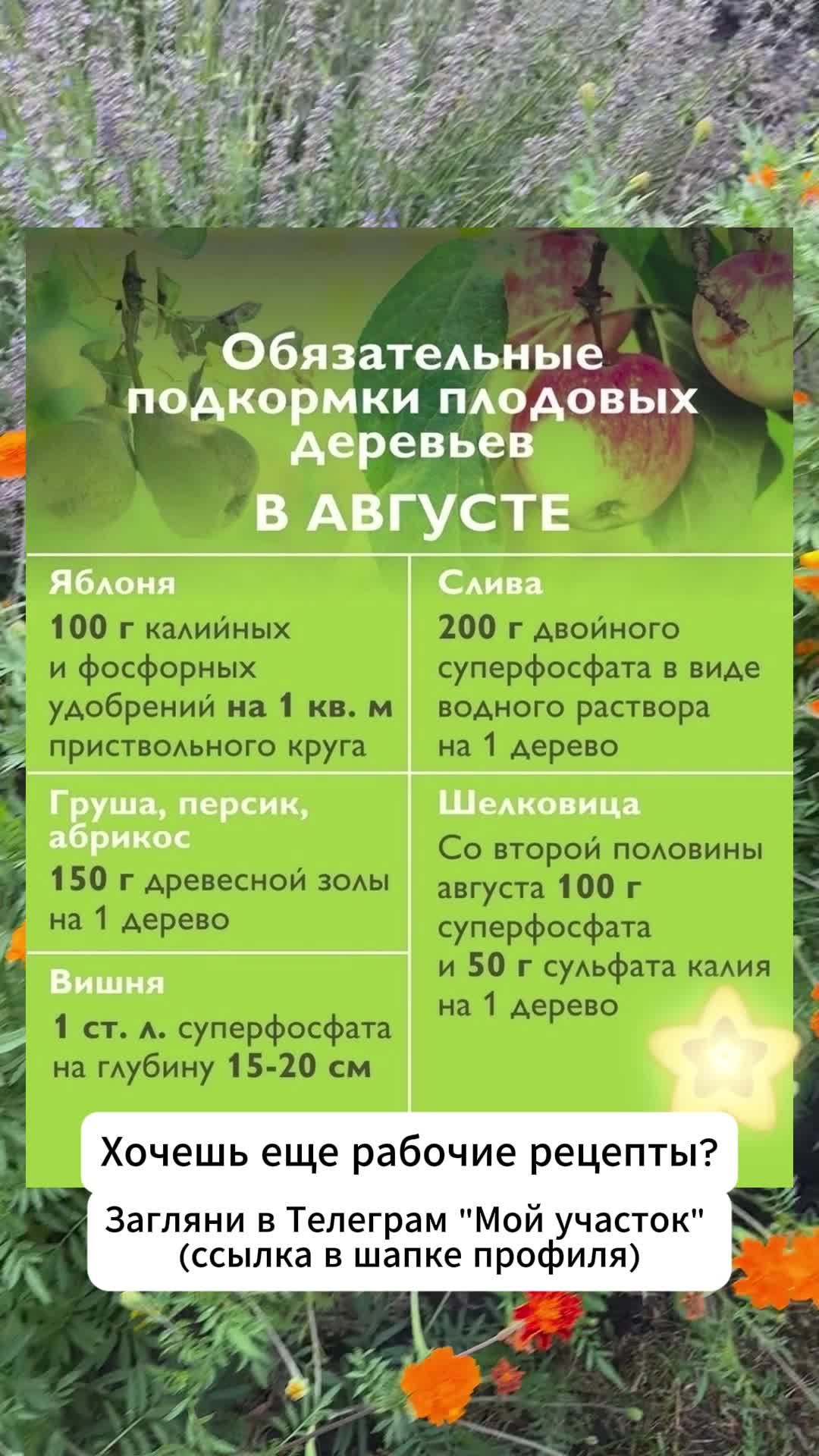 Обязательные подкормки плодовых деревьев

В АВГУСТЕ

Яблоня

100 г калийных и фосфорных удобрений на 1 кв. м приствольного круга

Груша, персик, абрикос

150 г древесной золы на 1 дерево

Вишня

1 ст. л. суперфосфата на глубину 15-20 см

Слива

200 г двойного суперфосфата в виде водного раствора на 1 дерево

Шелковица

Со второй половины августа 100 г суперфосфата и 50 г сульфата калия на 1 дерево

Хочешь еще рабочие рецепты?

Загляни в Телеграм "Мой участок"
(ссылка в шапке профиля)